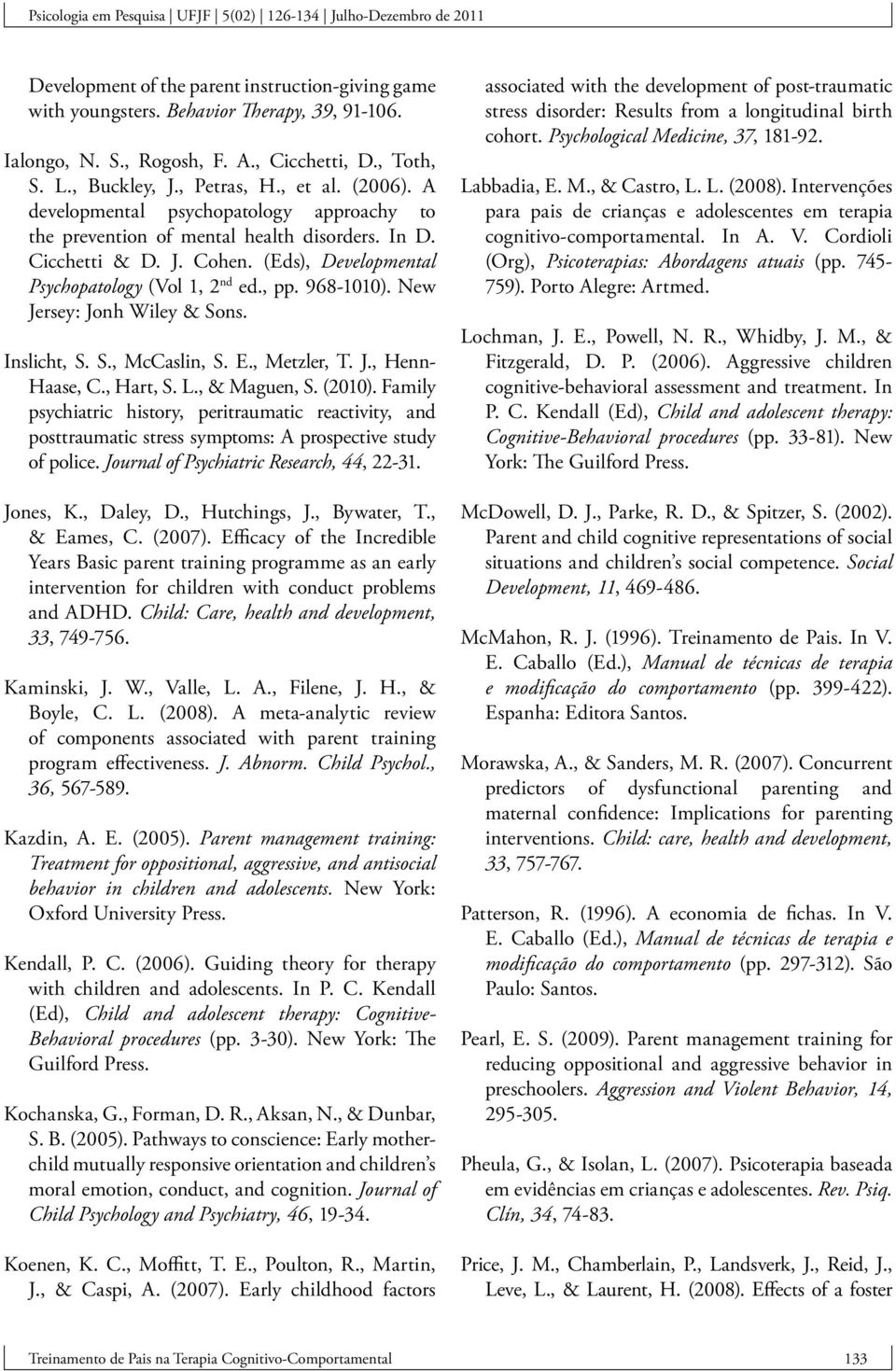 Psicologia em Pesquisa | UFJF | 5(02) | 126-134 | Julho-Dezembro de 2011

Development of the parent instruction-giving game with youngsters. Behavior Therapy, 39, 91-106.

Ialongo, N. S., Rogosh, F. A., Cicchetti, D., Toth, S. L., Buckley, J., Petras, H., et al. (2006). A developmental psychopatology approachy to the prevention of mental health disorders. In D. Cicchetti & D. J. Cohen. (Eds), Developmental Psychopatology (Vol 1, 2$^{nd}$ ed., pp. 968-1010). New Jersey: Jonh Wiley & Sons.

Inslicht, S. S., McCaslin, S. E., Metzler, T. J., Henn-Haase, C., Hart, S. L., & Maguen, S. (2010). Family psychiatric history, peritraumatic reactivity, and posttraumatic stress symptoms: A prospective study of police. Journal of Psychiatric Research, 44, 22-31.

Jones, K., Daley, D., Hutchings, J., Bywater, T., & Eames, C. (2007). Efficacy of the Incredible Years Basic parent training programme as an early intervention for children with conduct problems and ADHD. Child: Care, health and development, 33, 749-756.

Kaminski, J. W., Valle, L. A., Filene, J. H., & Boyle, C. L. (2008). A meta-analytic review of components associated with parent training program effectiveness. J. Abnorm. Child Psychol., 36, 567-589.

Kazdin, A. E. (2005). Parent management training: Treatment for oppositional, aggressive, and antisocial behavior in children and adolescents. New York: Oxford University Press.

Kendall, P. C. (2006). Guiding theory for therapy with children and adolescents. In P. C. Kendall (Ed), Child and adolescent therapy: Cognitive-Behavioral procedures (pp. 3-30). New York: The Guilford Press.

Kochanska, G., Forman, D. R., Aksan, N., & Dunbar, S. B. (2005). Pathways to conscience: Early mother-child mutually responsive orientation and children's moral emotion, conduct, and cognition. Journal of Child Psychology and Psychiatry, 46, 19-34.

Koenen, K. C., Moffitt, T. E., Poulton, R., Martin, J., & Caspi, A. (2007). Early childhood factors associated with the development of post-traumatic stress disorder: Results from a longitudinal birth cohort. Psychological Medicine, 37, 181-92.

Labbadia, E. M., & Castro, L. L. (2008). Intervenções para pais de crianças e adolescentes em terapia cognitivo-comportamental. In A. V. Cordioli (Org), Psicoterapias: Abordagens atuais (pp. 745-759). Porto Alegre: Artmed.

Lochman, J. E., Powell, N. R., Whidby, J. M., & Fitzgerald, D. P. (2006). Aggressive children cognitive-behavioral assessment and treatment. In P. C. Kendall (Ed), Child and adolescent therapy: Cognitive-Behavioral procedures (pp. 33-81). New York: The Guilford Press.

McDowell, D. J., Parke, R. D., & Spitzer, S. (2002). Parent and child cognitive representations of social situations and children's social competence. Social Development, 11, 469-486.

McMahon, R. J. (1996). Treinamento de Pais. In V. E. Caballo (Ed.), Manual de técnicas de terapia e modificação do comportamento (pp. 399-422). Espanha: Editora Santos.

Morawska, A., & Sanders, M. R. (2007). Concurrent predictors of dysfunctional parenting and maternal confidence: Implications for parenting interventions. Child: care, health and development, 33, 757-767.

Patterson, R. (1996). A economia de fichas. In V. E. Caballo (Ed.), Manual de técnicas de terapia e modificação do comportamento (pp. 297-312). São Paulo: Santos.

Pearl, E. S. (2009). Parent management training for reducing oppositional and aggressive behavior in preschoolers. Aggression and Violent Behavior, 14, 295-305.

Pheula, G., & Isolan, L. (2007). Psicoterapia baseada em evidências em crianças e adolescentes. Rev. Psiq. Clín, 34, 74-83.

Price, J. M., Chamberlain, P., Landsverk, J., Reid, J., Leve, L., & Laurent, H. (2008). Effects of a foster

Treinamento de Pais na Terapia Cognitivo-Comportamental 133